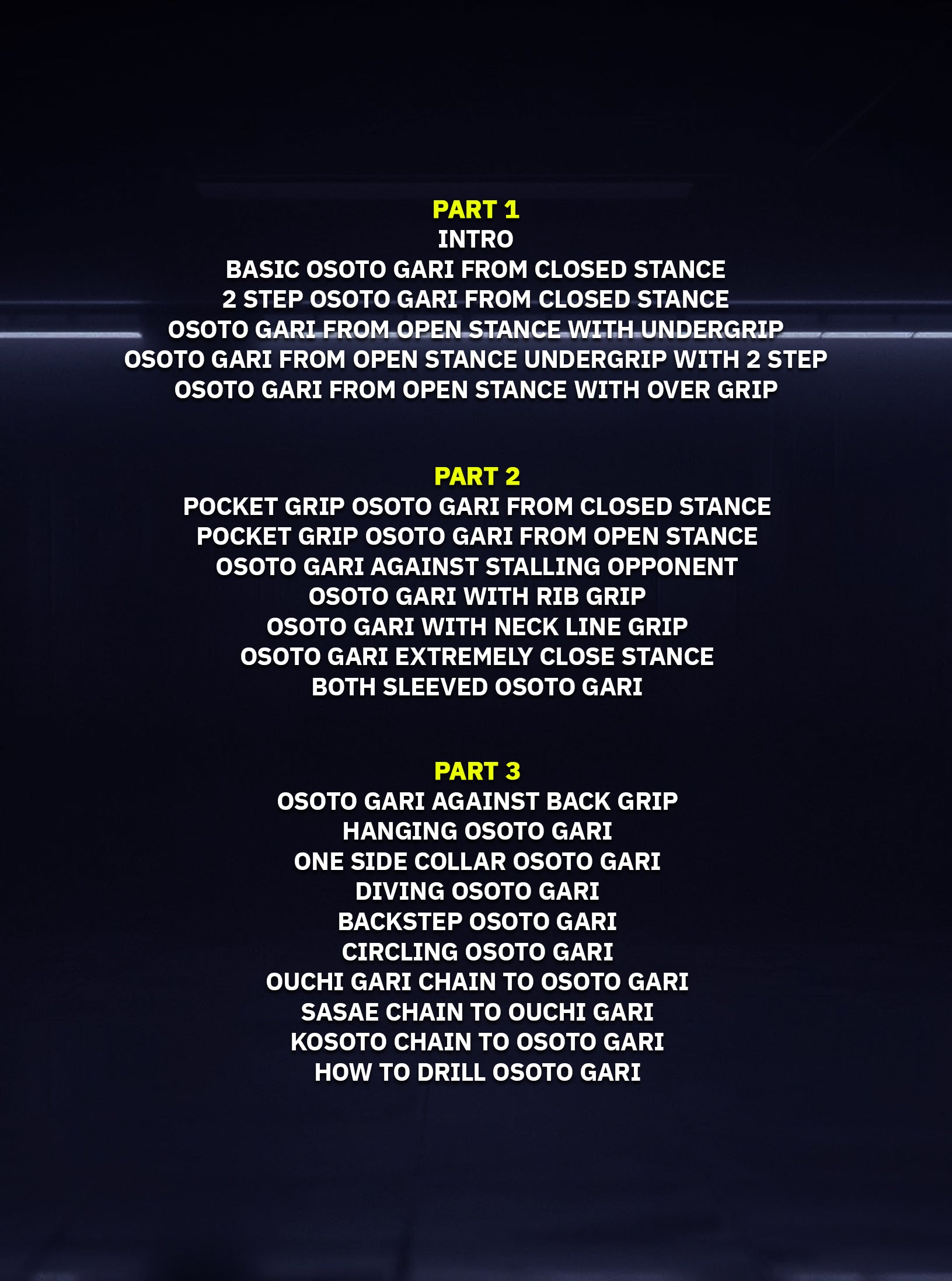 PART 1
INTRO
BASIC OSOTO GARI FROM CLOSED STANCE
2 STEP OSOTO GARI FROM CLOSED STANCE
OSOTO GARI FROM OPEN STANCE WITH UNDERGRIP
OSOTO GARI FROM OPEN STANCE UNDERGRIP WITH 2 STEP
OSOTO GARI FROM OPEN STANCE WITH OVER GRIP

PART 2
POCKET GRIP OSOTO GARI FROM CLOSED STANCE
POCKET GRIP OSOTO GARI FROM OPEN STANCE
OSOTO GARI AGAINST STALLING OPPONENT
OSOTO GARI WITH RIB GRIP
OSOTO GARI WITH NECK LINE GRIP
OSOTO GARI EXTREMELY CLOSE STANCE
BOTH SLEEVED OSOTO GARI

PART 3
OSOTO GARI AGAINST BACK GRIP
HANGING OSOTO GARI
ONE SIDE COLLAR OSOTO GARI
DIVING OSOTO GARI
BACKSTEP OSOTO GARI
CIRCLING OSOTO GARI
OUCHI GARI CHAIN TO OSOTO GARI
SASAE CHAIN TO OUCHI GARI
KOSOTO CHAIN TO OSOTO GARI
HOW TO DRILL OSOTO GARI